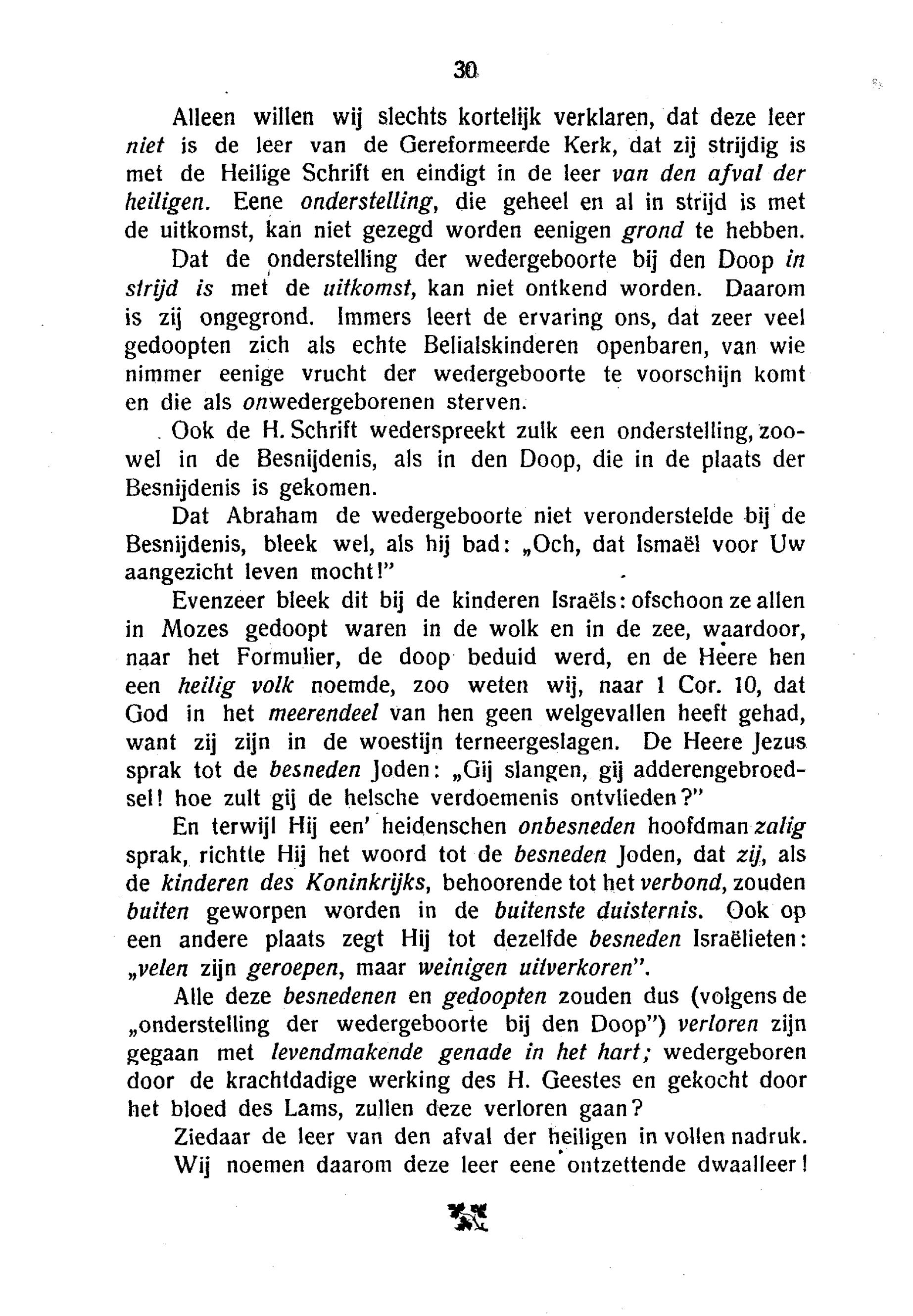 30

Alleen willen wij slechts kortelijk verklaren, dat deze leer niet is de leer van de Gereformeerde Kerk, dat zij strijdig is met de Heilige Schrift en eindigt in de leer van den afval der heiligen. Eene onderstelling, die geheel en al in strijd is met de uitkomst, kan niet gezegd worden eenigen grond te hebben.

Dat de onderstelling der wedergeboorte bij den Doop in strijd is met de uitkomst, kan niet ontkend worden. Daarom is zij ongegrond. Immers leert de ervaring ons, dat zeer veel gedoopten zich als echte Belialskinderen openbaren, van wie nimmer eenige vrucht der wedergeboorte te voorschijn komt en die als onwedergeborenen sterven.

Ook de H. Schrift wederspreekt zulk een onderstelling, zoowel in de Besnijdenis, als in den Doop, die in de plaats der Besnijdenis is gekomen.

Dat Abraham de wedergeboorte niet veronderstelde bij de Besnijdenis, bleek wel, als hij bad: „Och, dat Ismaël voor Uw aangezicht leven mocht!"

Evenzeer bleek dit bij de kinderen Israëls: ofschoon ze allen in Mozes gedoopt waren in de wolk en in de zee, waardoor, naar het Formulier, de doop beduid werd, en de Heere hen een heilig volk noemde, zoo weten wij, naar 1 Cor. 10, dat God in het meerendeel van hen geen welgevallen heeft gehad, want zij zijn in de woestijn terneergeslagen. De Heere Jezus sprak tot de besneden Joden: „Gij slangen, gij adderengebroedsel! hoe zult gij de helsche verdoemenis ontvlieden?"

En terwijl Hij een' heidenschen onbesneden hoofdman zalig sprak, richtte Hij het woord tot de besneden Joden, dat zij, als de kinderen des Koninkrijks, behoorende tot het verbond, zouden buiten geworpen worden in de buitenste duisternis. Ook op een andere plaats zegt Hij tot dezelfde besneden Israëlieten: „velen zijn geroepen, maar weinigen uitverkoren".

Alle deze besnedenen en gedoopten zouden dus (volgens de „onderstelling der wedergeboorte bij den Doop") verloren zijn gegaan met levendmakende genade in het hart; wedergeboren door de krachtdadige werking des H. Geestes en gekocht door het bloed des Lams, zullen deze verloren gaan?

Ziedaar de leer van den afval der heiligen in vollen nadruk.

Wij noemen daarom deze leer eene ontzettende dwaalleer!